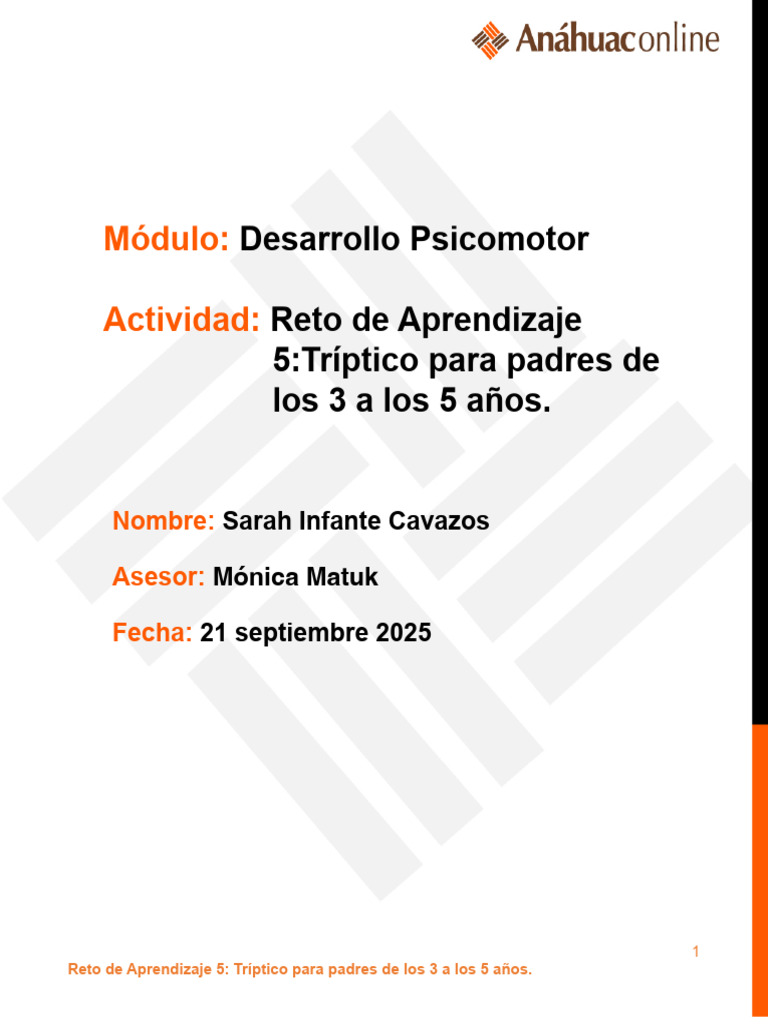 Anáhuaconline

Módulo: Desarrollo Psicomotor

Actividad: Reto de Aprendizaje 5:Tríptico para padres de los 3 a los 5 años.

Nombre: Sarah Infante Cavazos

Asesor: Mónica Matuk

Fecha: 21 septiembre 2025

1

Reto de Aprendizaje 5: Tríptico para padres de los 3 a los 5 años.